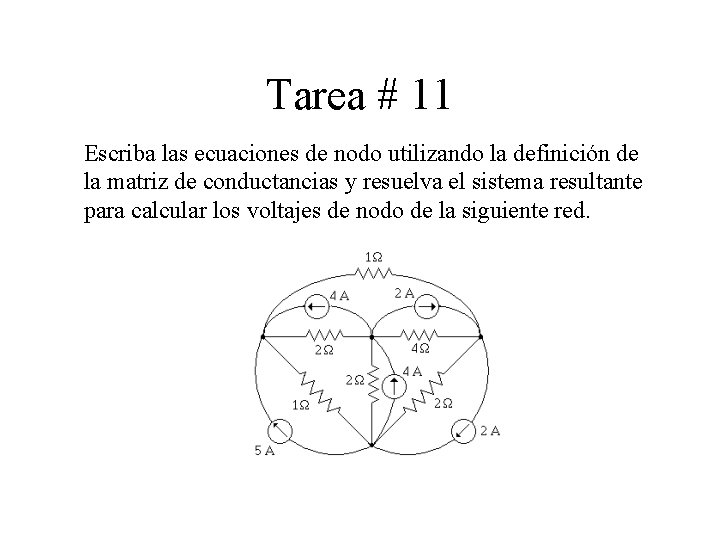 Tarea # 11

Escriba las ecuaciones de nodo utilizando la definición de la matriz de conductancias y resuelva el sistema resultante para calcular los voltajes de nodo de la siguiente red.

1Ω
4 A
2 A
2Ω
4Ω
2Ω
4 A
1Ω
2Ω
5 A
2 A